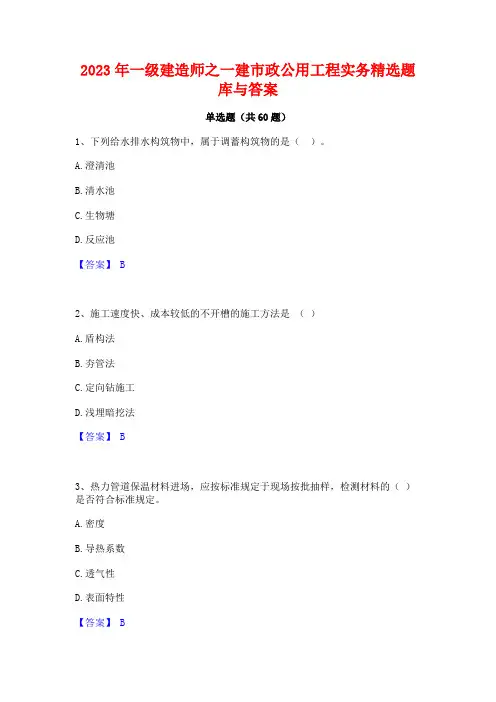 2023 年一级建造师之一建市政公用工程实务精选题库与答案

单选题（共 60 题）

1、下列给水排水构筑物中，属于调蓄构筑物的是（ ）。

A. 澄清池

B. 清水池

C. 生物塘

D. 反应池

【答案】 B

2、施工速度快、成本较低的不开槽的施工方法是 （ ）

A. 盾构法

B. 夯管法

C. 定向钻施工

D. 浅埋暗挖法

【答案】 B

3、热力管道保温材料进场，应按标准规定于现场按批抽样，检测材料的（ ）是否符合标准规定。

A. 密度

B. 导热系数

C. 透气性

D. 表面特性

【答案】 B